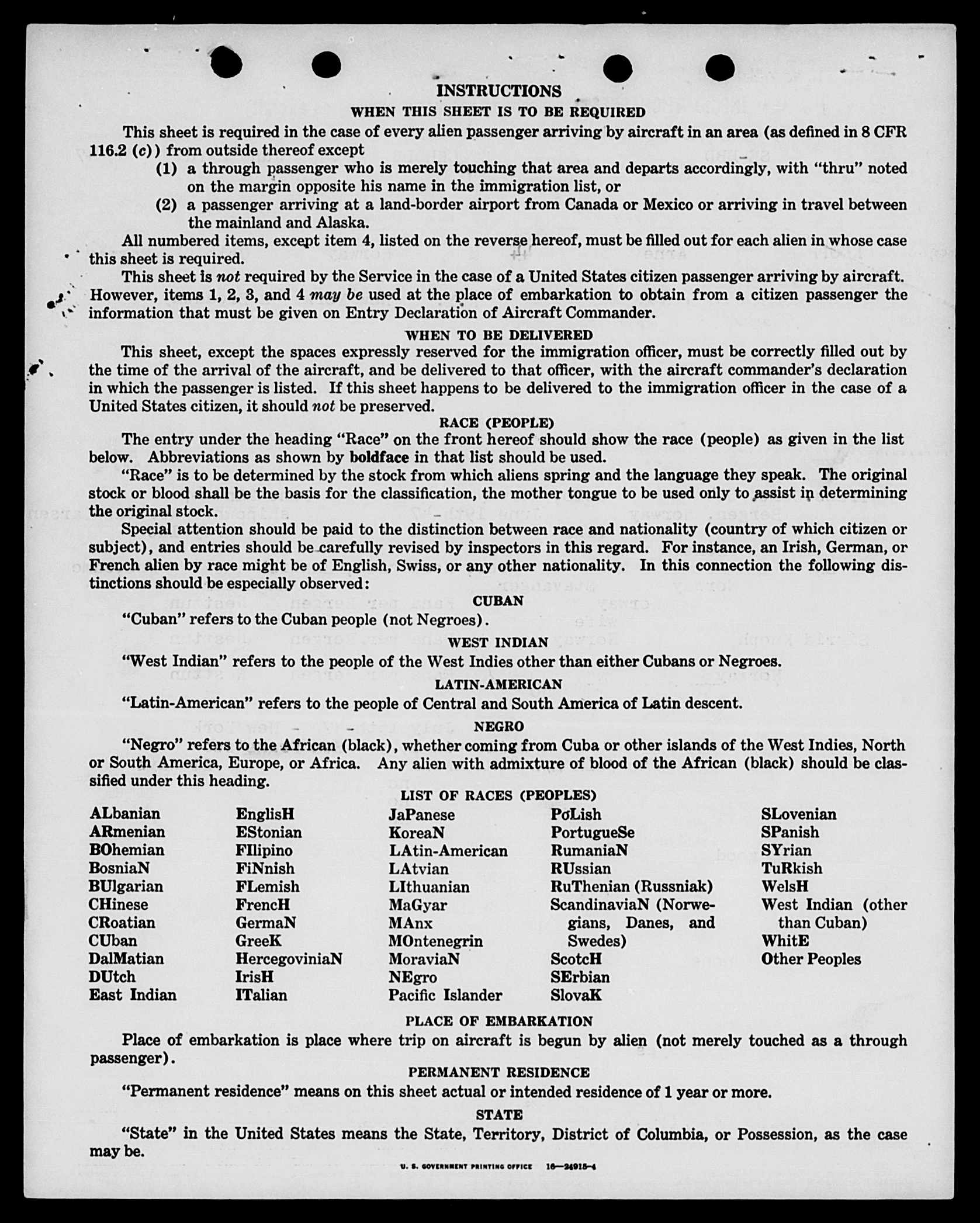 INSTRUCTIONS

WHEN THIS SHEET IS TO BE REQUIRED

This sheet is required in the case of every alien passenger arriving by aircraft in an area (as defined in 8 CFR 116.2 (c)) from outside thereof except

(1) a through passenger who is merely touching that area and departs accordingly, with "thru" noted on the margin opposite his name in the immigration list, or

(2) a passenger arriving at a land-border airport from Canada or Mexico or arriving in travel between the mainland and Alaska.

All numbered items, except item 4, listed on the reverse hereof, must be filled out for each alien in whose case this sheet is required.

This sheet is not required by the Service in the case of a United States citizen passenger arriving by aircraft. However, items 1, 2, 3, and 4 may be used at the place of embarkation to obtain from a citizen passenger the information that must be given on Entry Declaration of Aircraft Commander.

WHEN TO BE DELIVERED

This sheet, except the spaces expressly reserved for the immigration officer, must be correctly filled out by the time of the arrival of the aircraft, and be delivered to that officer, with the aircraft commander's declaration in which the passenger is listed. If this sheet happens to be delivered to the immigration officer in the case of a United States citizen, it should not be preserved.

RACE (PEOPLE)

The entry under the heading "Race" on the front hereof should show the race (people) as given in the list below. Abbreviations as shown by boldface in that list should be used.

"Race" is to be determined by the stock from which aliens spring and the language they speak. The original stock or blood shall be the basis for the classification, the mother tongue to be used only to assist in determining the original stock.

Special attention should be paid to the distinction between race and nationality (country of which citizen or subject), and entries should be carefully revised by inspectors in this regard. For instance, an Irish, German, or French alien by race might be of English, Swiss, or any other nationality. In this connection the following distinctions should be especially observed:

CUBAN

"Cuban" refers to the Cuban people (not Negroes).

WEST INDIAN

"West Indian" refers to the people of the West Indies other than either Cubans or Negroes.

LATIN-AMERICAN

"Latin-American" refers to the people of Central and South America of Latin descent.

NEGRO

"Negro" refers to the African (black), whether coming from Cuba or other islands of the West Indies, North or South America, Europe, or Africa. Any alien with admixture of blood of the African (black) should be classified under this heading.

LIST OF RACES (PEOPLES)

ALbanian
ARmenian
BOhemian
BosniaN
BUlgarian
CHinese
CRoatian
CUban
DalMatian
DUtch
East Indian

EnglisH
EStonian
FIlipino
FiNnish
FLemish
FrencH
GermaN
GreeK
HercegoviniaN
IrisH
ITalian

JaPanese
KoreaN
LAtin-American
LAtvian
LIthuanian
MaGyar
MAnx
MOntenegrin
MoraviaN
NEgro
Pacific Islander

PoLish
PortugueSe
RumaniaN
RUssian
RuThenian (Russniak)
ScandinaviaN (Norwegians, Danes, and Swedes)
ScotcH
SErbian
SlovaK

SLovenian
SPanish
SYrian
TuRkish
WelsH
West Indian (other than Cuban)
WhitE
Other Peoples

PLACE OF EMBARKATION

Place of embarkation is place where trip on aircraft is begun by alien (not merely touched as a through passenger).

PERMANENT RESIDENCE

"Permanent residence" means on this sheet actual or intended residence of 1 year or more.

STATE

"State" in the United States means the State, Territory, District of Columbia, or Possession, as the case may be.

U. S. GOVERNMENT PRINTING OFFICE 16—24915-4